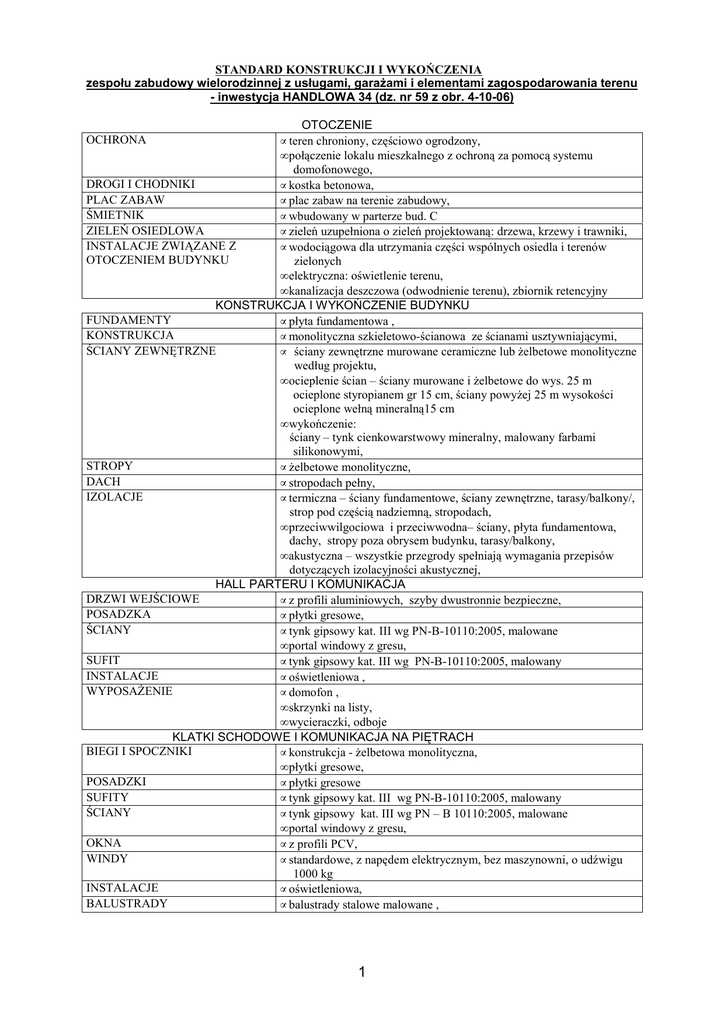 STANDARD KONSTRUKCJI I WYKOŃCZENIA
zespołu zabudowy wielorodzinnej z usługami, garażami i elementami zagospodarowania terenu - inwestycja HANDLOWA 34 (dz. nr 59 z obr. 4-10-06)

OTOCZENIE

| | |
|---|---|
| OCHRONA | ∝ teren chroniony, częściowo ogrodzony, ∝połączenie lokalu mieszkalnego z ochroną za pomocą systemu domofonowego, |
| DROGI I CHODNIKI | ∝ kostka betonowa, |
| PLAC ZABAW | ∝ plac zabaw na terenie zabudowy, |
| ŚMIETNIK | ∝ wbudowany w parterze bud. C |
| ZIELEŃ OSIEDLOWA | ∝ zieleń uzupełniona o zieleń projektowaną: drzewa, krzewy i trawniki, |
| INSTALACJE ZWIĄZANE Z OTOCZENIEM BUDYNKU | ∝ wodociągowa dla utrzymania części wspólnych osiedla i terenów zielonych ∝elektryczna: oświetlenie terenu, ∝kanalizacja deszczowa (odwodnienie terenu), zbiornik retencyjny |

KONSTRUKCJA I WYKOŃCZENIE BUDYNKU

| | |
|---|---|
| FUNDAMENTY | ∝ płyta fundamentowa , |
| KONSTRUKCJA | ∝ monolityczna szkieletowo-ścianowa ze ścianami usztywniającymi, |
| ŚCIANY ZEWNĘTRZNE | ∝ ściany zewnętrzne murowane ceramiczne lub żelbetowe monolityczne według projektu, ∝ocieplenie ścian – ściany murowane i żelbetowe do wys. 25 m ocieplone styropianem gr 15 cm, ściany powyżej 25 m wysokości ocieplone wełną mineralną15 cm ∝wykończenie: ściany – tynk cienkowarstwowy mineralny, malowany farbami silikonowymi, |
| STROPY | ∝ żelbetowe monolityczne, |
| DACH | ∝ stropodach pełny, |
| IZOLACJE | ∝ termiczna – ściany fundamentowe, ściany zewnętrzne, tarasy/balkony/, strop pod częścią nadziemną, stropodach, ∝przeciwwilgociowa i przeciwwodna– ściany, płyta fundamentowa, dachy, stropy poza obrysem budynku, tarasy/balkony, ∝akustyczna – wszystkie przegrody spełniają wymagania przepisów dotyczących izolacyjności akustycznej, |

HALL PARTERU I KOMUNIKACJA

| | |
|---|---|
| DRZWI WEJŚCIOWE | ∝ z profili aluminiowych, szyby dwustronnie bezpieczne, |
| POSADZKA | ∝ płytki gresowe, |
| ŚCIANY | ∝ tynk gipsowy kat. III wg PN-B-10110:2005, malowane ∝portal windowy z gresu, |
| SUFIT | ∝ tynk gipsowy kat. III wg PN-B-10110:2005, malowany |
| INSTALACJE | ∝ oświetleniowa , |
| WYPOSAŻENIE | ∝ domofon , ∝skrzynki na listy, ∝wycieraczki, odboje |

KLATKI SCHODOWE I KOMUNIKACJA NA PIĘTRACH

| | |
|---|---|
| BIEGI I SPOCZNIKI | ∝ konstrukcja - żelbetowa monolityczna, ∝płytki gresowe, |
| POSADZKI | ∝ płytki gresowe |
| SUFITY | ∝ tynk gipsowy kat. III wg PN-B-10110:2005, malowany |
| ŚCIANY | ∝ tynk gipsowy kat. III wg PN – B 10110:2005, malowane ∝portal windowy z gresu, |
| OKNA | ∝ z profili PCV, |
| WINDY | ∝ standardowe, z napędem elektrycznym, bez maszynowni, o udźwigu 1000 kg |
| INSTALACJE | ∝ oświetleniowa, |
| BALUSTRADY | ∝ balustrady stalowe malowane , |

1